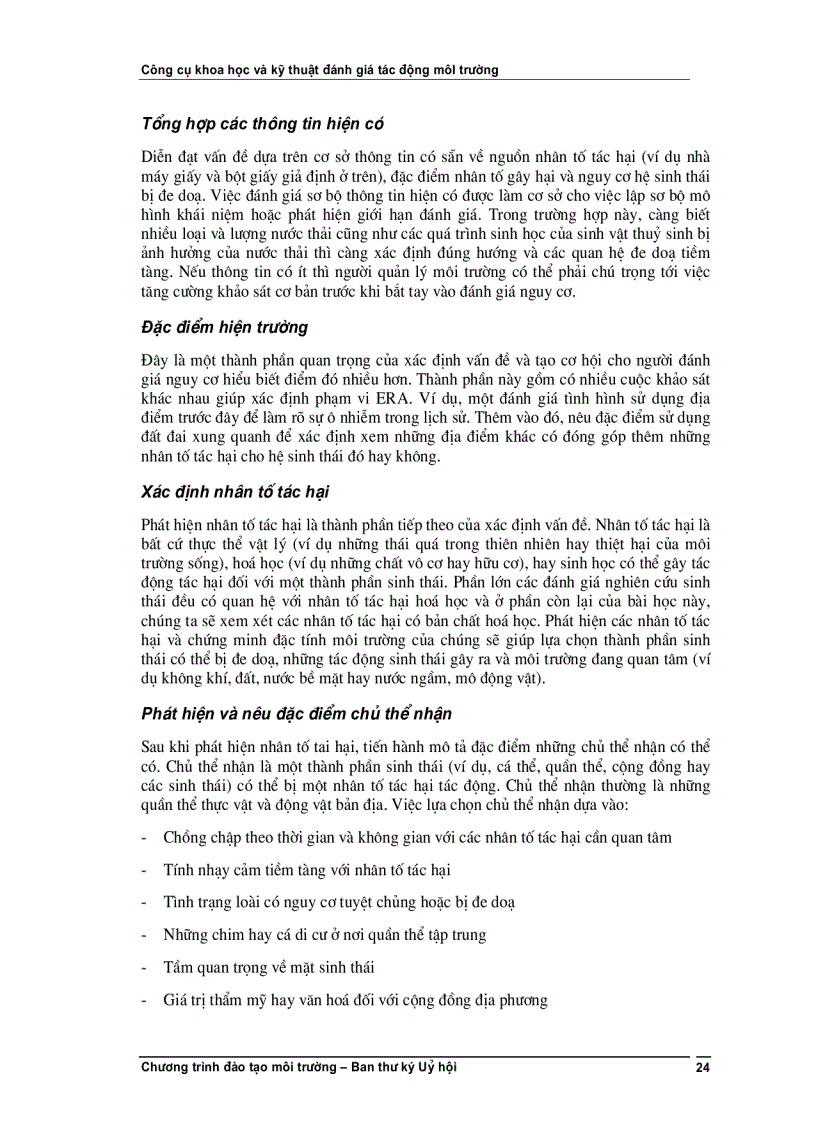 Công cụ khoa học và kỹ thuật đánh giá tác động môi trường

Tổng hợp các thông tin hiện có

Diễn đạt vấn đề dựa trên cơ sở thông tin có sẵn về nguồn nhân tố tác hại (ví dụ nhà máy giấy và bột giấy giả định ở trên), đặc điểm nhân tố gây hại và nguy cơ hệ sinh thái bị đe doạ. Việc đánh giá sơ bộ thông tin hiện có được làm cơ sở cho việc lập sơ bộ mô hình khái niệm hoặc phát hiện giới hạn đánh giá. Trong trường hợp này, càng biết nhiều loại và lượng nước thải cũng như các quá trình sinh học của sinh vật thuỷ sinh bị ảnh hưởng của nước thải thì càng xác định đúng hướng và các quan hệ đe doạ tiềm tàng. Nếu thông tin có ít thì người quản lý môi trường có thể phải chú trọng tới việc tăng cường khảo sát cơ bản trước khi bắt tay vào đánh giá nguy cơ.

Đặc điểm hiện trường

Đây là một thành phần quan trọng của xác định vấn đề và tạo cơ hội cho người đánh giá nguy cơ hiểu biết điểm đó nhiều hơn. Thành phần này gồm có nhiều cuộc khảo sát khác nhau giúp xác định phạm vi ERA. Ví dụ, một đánh giá tình hình sử dụng địa điểm trước đây để làm rõ sự ô nhiễm trong lịch sử. Thêm vào đó, nêu đặc điểm sử dụng đất đai xung quanh để xác định xem những địa điểm khác có đóng góp thêm những nhân tố tác hại cho hệ sinh thái đó hay không.

Xác định nhân tố tác hại

Phát hiện nhân tố tác hại là thành phần tiếp theo của xác định vấn đề. Nhân tố tác hại là bất cứ thực thể vật lý (ví dụ những thái quá trong thiên nhiên hay thiệt hại của môi trường sống), hoá học (ví dụ những chất vô cơ hay hữu cơ), hay sinh học có thể gây tác động tác hại đối với một thành phần sinh thái. Phần lớn các đánh giá nghiên cứu sinh thái đều có quan hệ với nhân tố tác hại hoá học và ở phần còn lại của bài học này, chúng ta sẽ xem xét các nhân tố tác hại có bản chất hoá học. Phát hiện các nhân tố tác hại và chứng minh đặc tính môi trường của chúng sẽ giúp lựa chọn thành phần sinh thái có thể bị đe doạ, những tác động sinh thái gây ra và môi trường đang quan tâm (ví dụ không khí, đất, nước bề mặt hay nước ngầm, mô động vật).

Phát hiện và nêu đặc điểm chủ thể nhận

Sau khi phát hiện nhân tố tai hại, tiến hành mô tả đặc điểm những chủ thể nhận có thể có. Chủ thể nhận là một thành phần sinh thái (ví dụ, cá thể, quần thể, cộng đồng hay các sinh thái) có thể bị một nhân tố tác hại tác động. Chủ thể nhận thường là những quần thể thực vật và động vật bản địa. Việc lựa chọn chủ thể nhận dựa vào:

- Chồng chập theo thời gian và không gian với các nhân tố tác hại cần quan tâm

- Tính nhạy cảm tiềm tàng với nhân tố tác hại

- Tình trạng loài có nguy cơ tuyệt chủng hoặc bị đe doạ

- Những chim hay cá di cư ở nơi quần thể tập trung

- Tầm quan trọng về mặt sinh thái

- Giá trị thẩm mỹ hay văn hoá đối với cộng đồng địa phương

Chương trình đào tạo môi trường – Ban thư ký Uỷ hội 24